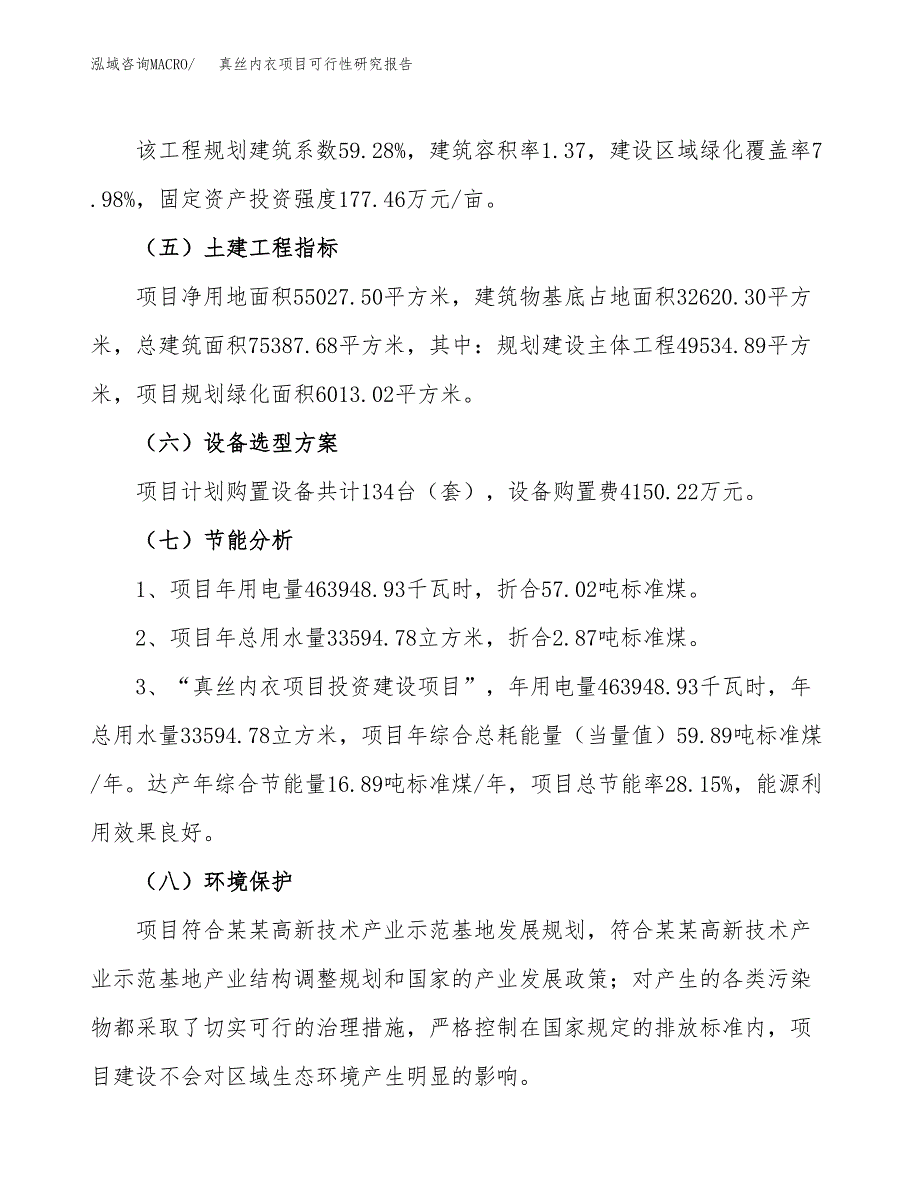 泓域咨询MACRO/　真丝内衣项目可行性研究报告

该工程规划建筑系数59.28%，建筑容积率1.37，建设区域绿化覆盖率7.98%，固定资产投资强度177.46万元/亩。

（五）土建工程指标

项目净用地面积55027.50平方米，建筑物基底占地面积32620.30平方米，总建筑面积75387.68平方米，其中：规划建设主体工程49534.89平方米，项目规划绿化面积6013.02平方米。

（六）设备选型方案

项目计划购置设备共计134台（套），设备购置费4150.22万元。

（七）节能分析

1、项目年用电量463948.93千瓦时，折合57.02吨标准煤。

2、项目年总用水量33594.78立方米，折合2.87吨标准煤。

3、“真丝内衣项目投资建设项目”，年用电量463948.93千瓦时，年总用水量33594.78立方米，项目年综合总耗能量（当量值）59.89吨标准煤/年。达产年综合节能量16.89吨标准煤/年，项目总节能率28.15%，能源利用效果良好。

（八）环境保护

项目符合某某高新技术产业示范基地发展规划，符合某某高新技术产业示范基地产业结构调整规划和国家的产业发展政策；对产生的各类污染物都采取了切实可行的治理措施，严格控制在国家规定的排放标准内，项目建设不会对区域生态环境产生明显的影响。